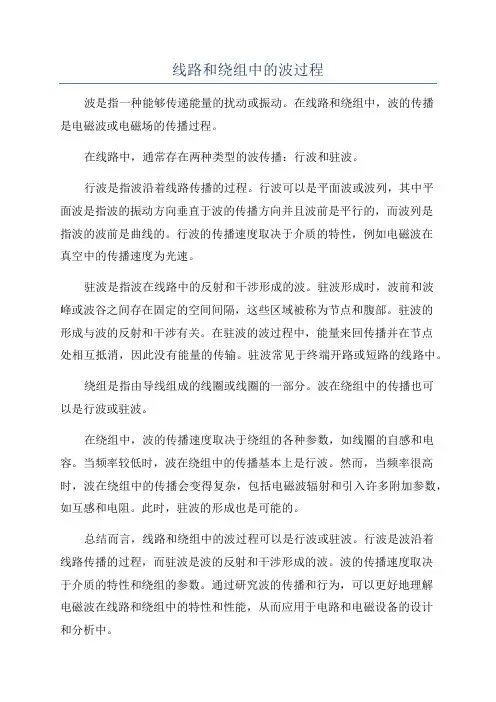 线路和绕组中的波过程

波是指一种能够传递能量的扰动或振动。在线路和绕组中，波的传播是电磁波或电磁场的传播过程。

在线路中，通常存在两种类型的波传播：行波和驻波。

行波是指波沿着线路传播的过程。行波可以是平面波或波列，其中平面波是指波的振动方向垂直于波的传播方向并且波前是平行的，而波列是指波的波前是曲线的。行波的传播速度取决于介质的特性，例如电磁波在真空中的传播速度为光速。

驻波是指波在线路中的反射和干涉形成的波。驻波形成时，波前和波峰或波谷之间存在固定的空间间隔，这些区域被称为节点和腹部。驻波的形成与波的反射和干涉有关。在驻波的波过程中，能量来回传播并在节点处相互抵消，因此没有能量的传输。驻波常见于终端开路或短路的线路中。

绕组是指由导线组成的线圈或线圈的一部分。波在绕组中的传播也可以是行波或驻波。

在绕组中，波的传播速度取决于绕组的各种参数，如线圈的自感和电容。当频率较低时，波在绕组中的传播基本上是行波。然而，当频率很高时，波在绕组中的传播会变得复杂，包括电磁波辐射和引入许多附加参数，如互感和电阻。此时，驻波的形成也是可能的。

总结而言，线路和绕组中的波过程可以是行波或驻波。行波是波沿着线路传播的过程，而驻波是波的反射和干涉形成的波。波的传播速度取决于介质的特性和绕组的参数。通过研究波的传播和行为，可以更好地理解电磁波在线路和绕组中的特性和性能，从而应用于电路和电磁设备的设计和分析中。